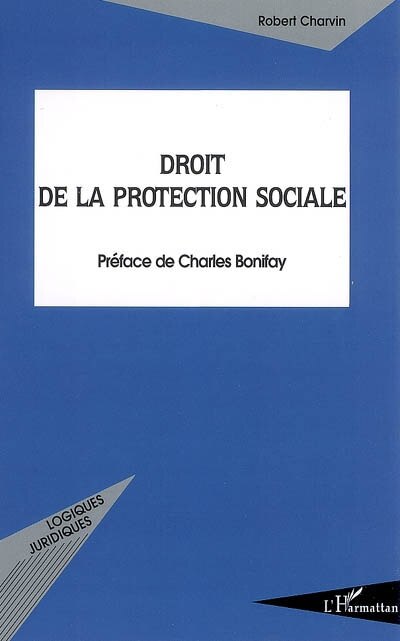 Robert Charvin

DROIT
DE LA PROTECTION SOCIALE

Préface de Charles Bonifay

LOGIQUES
JURIDIQUES

L'Harmattan